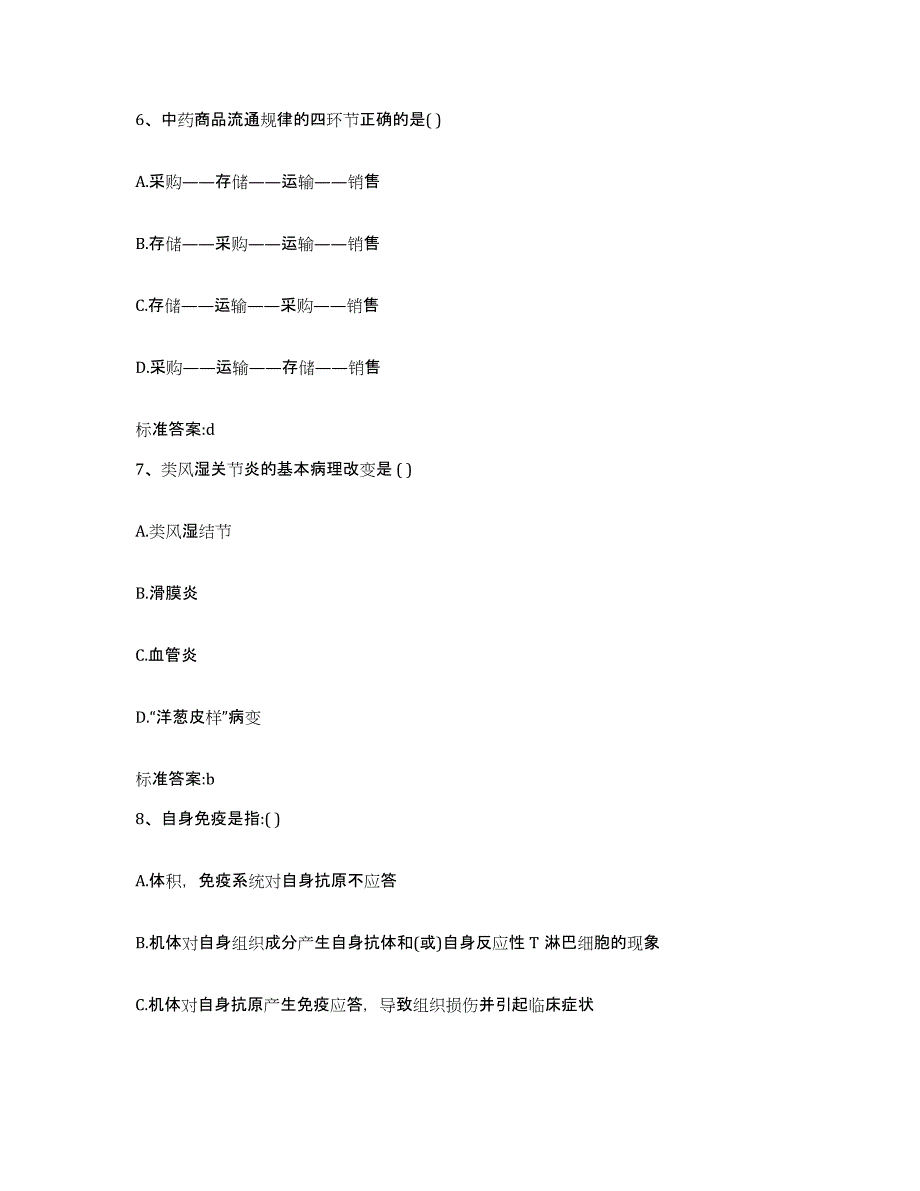 6、中药商品流通规律的四环节正确的是( )

A.采购——存储——运输——销售

B.存储——采购——运输——销售

C.存储——运输——采购——销售

D.采购——运输——存储——销售

标准答案:d

7、类风湿关节炎的基本病理改变是 ( )

A.类风湿结节

B.滑膜炎

C.血管炎

D.“洋葱皮样”病变

标准答案:b

8、自身免疫是指:( )

A.体积，免疫系统对自身抗原不应答

B.机体对自身组织成分产生自身抗体和(或)自身反应性 T 淋巴细胞的现象

C.机体对自身抗原产生免疫应答，导致组织损伤并引起临床症状